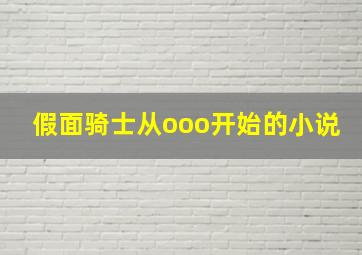 假面骑士从ooo开始的小说